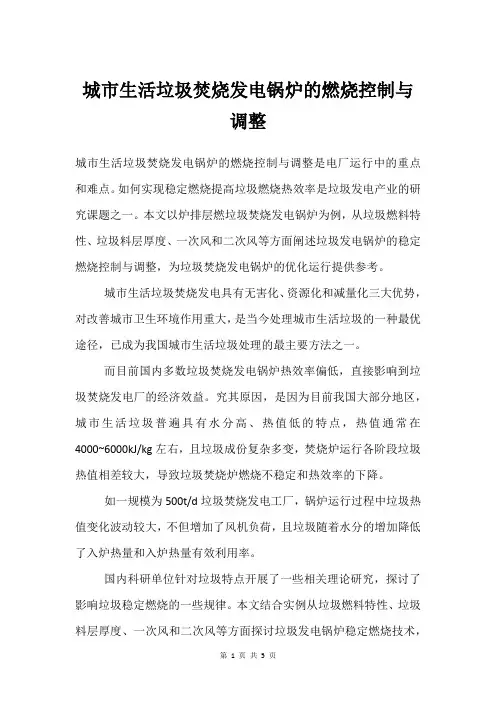 城市生活垃圾焚烧发电锅炉的燃烧控制与调整

城市生活垃圾焚烧发电锅炉的燃烧控制与调整是电厂运行中的重点和难点。如何实现稳定燃烧提高垃圾燃烧热效率是垃圾发电产业的研究课题之一。本文以炉排层燃垃圾焚烧发电锅炉为例，从垃圾燃料特性、垃圾料层厚度、一次风和二次风等方面阐述垃圾发电锅炉的稳定燃烧控制与调整，为垃圾焚烧发电锅炉的优化运行提供参考。

城市生活垃圾焚烧发电具有无害化、资源化和减量化三大优势，对改善城市卫生环境作用重大，是当今处理城市生活垃圾的一种最优途径，已成为我国城市生活垃圾处理的最主要方法之一。

而目前国内多数垃圾焚烧发电锅炉热效率偏低，直接影响到垃圾焚烧发电厂的经济效益。究其原因，是因为目前我国大部分地区，城市生活垃圾普遍具有水分高、热值低的特点，热值通常在4000~6000kJ/kg左右，且垃圾成份复杂多变，焚烧炉运行各阶段垃圾热值相差较大，导致垃圾焚烧炉燃烧不稳定和热效率的下降。

如一规模为500t/d垃圾焚烧发电工厂，锅炉运行过程中垃圾热值变化波动较大，不但增加了风机负荷，且垃圾随着水分的增加降低了入炉热量和入炉热量有效利用率。

国内科研单位针对垃圾特点开展了一些相关理论研究，探讨了影响垃圾稳定燃烧的一些规律。本文结合实例从垃圾燃料特性、垃圾料层厚度、一次风和二次风等方面探讨垃圾发电锅炉稳定燃烧技术，

第 1 页 共 5 页